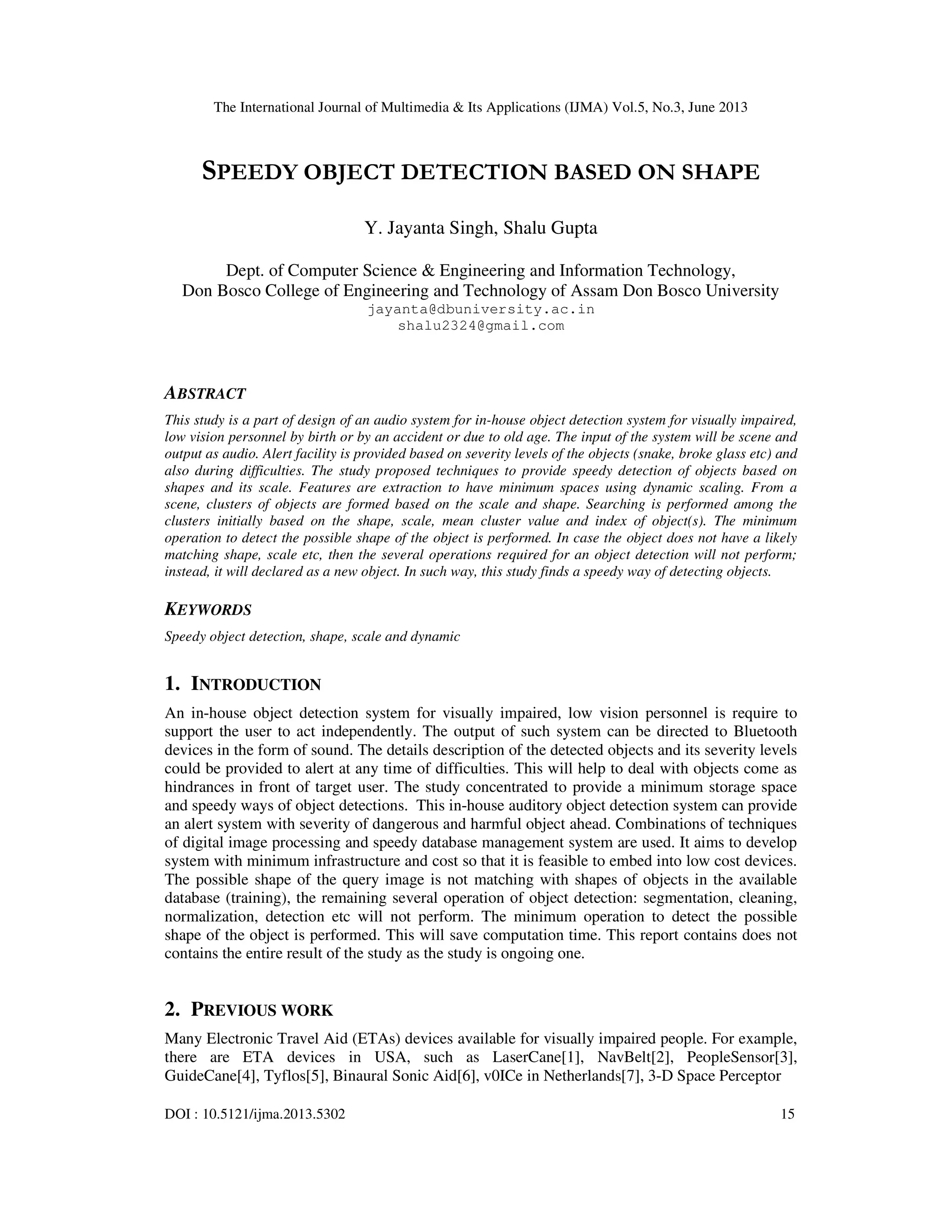 The International Journal of Multimedia & Its Applications (IJMA) Vol.5, No.3, June 2013

SPEEDY OBJECT DETECTION BASED ON SHAPE

Y. Jayanta Singh, Shalu Gupta

Dept. of Computer Science & Engineering and Information Technology,
Don Bosco College of Engineering and Technology of Assam Don Bosco University
jayanta@dbuniversity.ac.in
shalu2324@gmail.com

ABSTRACT

This study is a part of design of an audio system for in-house object detection system for visually impaired, low vision personnel by birth or by an accident or due to old age. The input of the system will be scene and output as audio. Alert facility is provided based on severity levels of the objects (snake, broke glass etc) and also during difficulties. The study proposed techniques to provide speedy detection of objects based on shapes and its scale. Features are extraction to have minimum spaces using dynamic scaling. From a scene, clusters of objects are formed based on the scale and shape. Searching is performed among the clusters initially based on the shape, scale, mean cluster value and index of object(s). The minimum operation to detect the possible shape of the object is performed. In case the object does not have a likely matching shape, scale etc, then the several operations required for an object detection will not perform; instead, it will declared as a new object. In such way, this study finds a speedy way of detecting objects.

KEYWORDS

Speedy object detection, shape, scale and dynamic

1. INTRODUCTION

An in-house object detection system for visually impaired, low vision personnel is require to support the user to act independently. The output of such system can be directed to Bluetooth devices in the form of sound. The details description of the detected objects and its severity levels could be provided to alert at any time of difficulties. This will help to deal with objects come as hindrances in front of target user. The study concentrated to provide a minimum storage space and speedy ways of object detections. This in-house auditory object detection system can provide an alert system with severity of dangerous and harmful object ahead. Combinations of techniques of digital image processing and speedy database management system are used. It aims to develop system with minimum infrastructure and cost so that it is feasible to embed into low cost devices. The possible shape of the query image is not matching with shapes of objects in the available database (training), the remaining several operation of object detection: segmentation, cleaning, normalization, detection etc will not perform. The minimum operation to detect the possible shape of the object is performed. This will save computation time. This report contains does not contains the entire result of the study as the study is ongoing one.

2. PREVIOUS WORK

Many Electronic Travel Aid (ETAs) devices available for visually impaired people. For example, there are ETA devices in USA, such as LaserCane[1], NavBelt[2], PeopleSensor[3], GuideCane[4], Tyflos[5], Binaural Sonic Aid[6], v0ICe in Netherlands[7], 3-D Space Perceptor

DOI : 10.5121/ijma.2013.5302 15